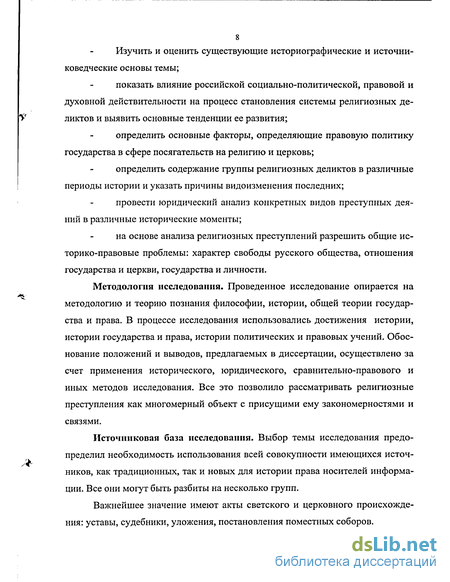 8

- Изучить и оценить существующие историографические и источниковедческие основы темы;

- показать влияние российской социально-политической, правовой и духовной действительности на процесс становления системы религиозных деликтов и выявить основные тенденции ее развития;

- определить основные факторы, определяющие правовую политику государства в сфере посягательств на религию и церковь;

- определить содержание группы религиозных деликтов в различные периоды истории и указать причины видоизменения последних;

- провести юридический анализ конкретных видов преступных деяний в различные исторические моменты;

- на основе анализа религиозных преступлений разрешить общие историко-правовые проблемы: характер свободы русского общества, отношения государства и церкви, государства и личности.

Методология исследования. Проведенное исследование опирается на методологию и теорию познания философии, истории, общей теории государства и права. В процессе исследования использовались достижения истории, истории государства и права, истории политических и правовых учений. Обоснование положений и выводов, предлагаемых в диссертации, осуществлено за счет применения исторического, юридического, сравнительно-правового и иных методов исследования. Все это позволило рассматривать религиозные преступления как многомерный объект с присущими ему закономерностями и связями.

Источниковая база исследования. Выбор темы исследования предопределил необходимость использования всей совокупности имеющихся источников, как традиционных, так и новых для истории права носителей информации. Все они могут быть разбиты на несколько групп.

Важнейшее значение имеют акты светского и церковного происхождения: уставы, судебники, уложения, постановления поместных соборов.

dsLib.net
библиотека диссертаций